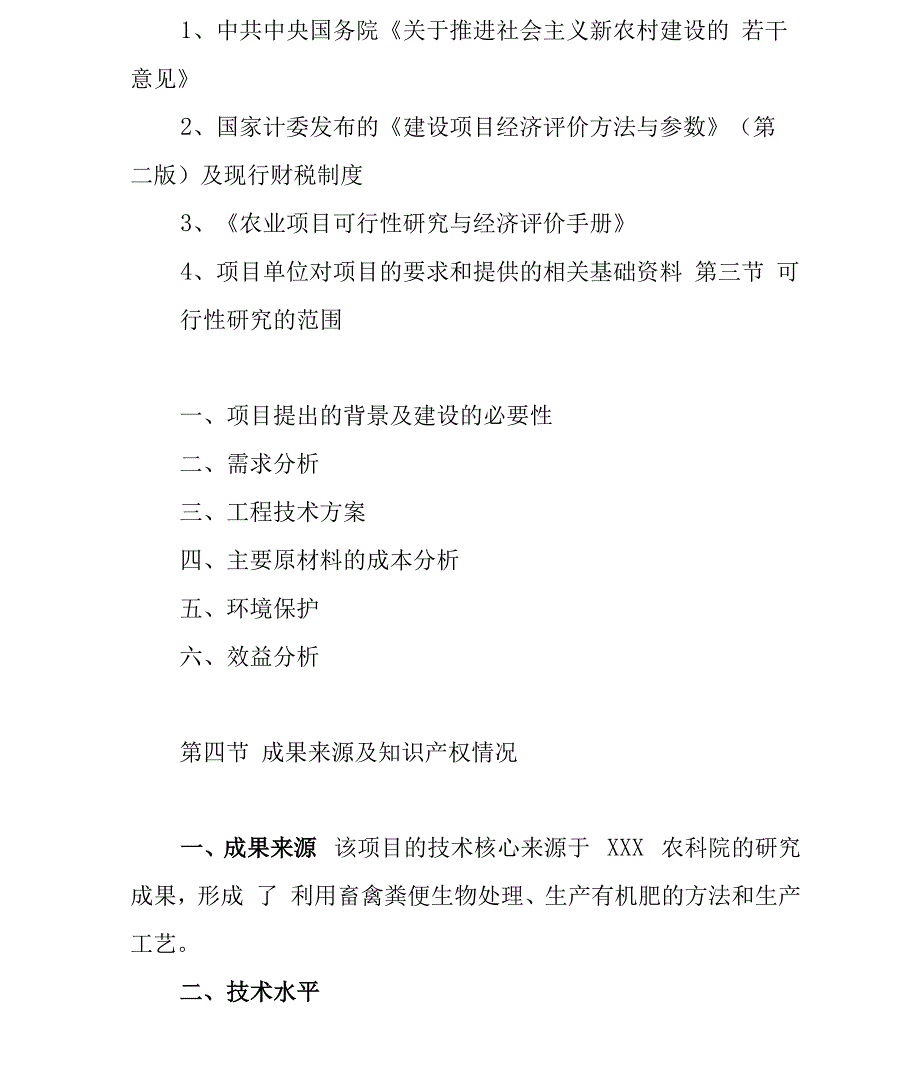 1、中共中央国务院《关于推进社会主义新农村建设的 若干意见》

2、国家计委发布的《建设项目经济评价方法与参数》（第二版）及现行财税制度

3、《农业项目可行性研究与经济评价手册》

4、项目单位对项目的要求和提供的相关基础资料 第三节 可行性研究的范围

一、项目提出的背景及建设的必要性

二、需求分析

三、工程技术方案

四、主要原材料的成本分析

五、环境保护

六、效益分析

第四节 成果来源及知识产权情况

一、成果来源 该项目的技术核心来源于 XXX 农科院的研究成果，形成 了 利用畜禽粪便生物处理、生产有机肥的方法和生产工艺。

二、技术水平